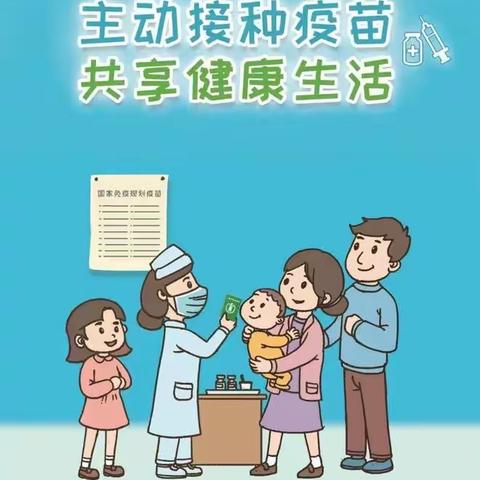 主动接种疫苗
共享健康生活

国家免疫规划疫苗